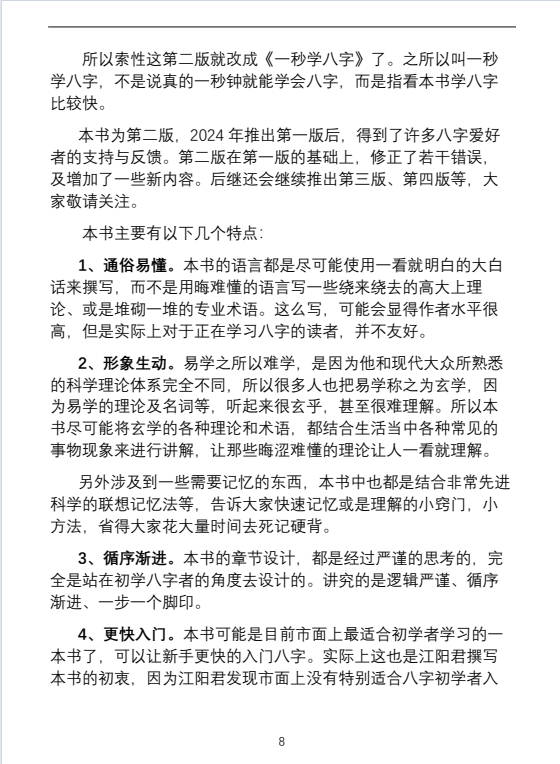 所以索性这第二版就改成《一秒学八字》了。之所以叫一秒学八字，不是说真的一秒钟就能学会八字，而是指看本书学八字比较快。

本书为第二版，2024 年推出第一版后，得到了许多八字爱好者的支持与反馈。第二版在第一版的基础上，修正了若干错误，及增加了一些新内容。后继还会继续推出第三版、第四版等，大家敬请关注。

本书主要有以下几个特点：

1、通俗易懂。本书的语言都是尽可能使用一看就明白的大白话来撰写，而不是用晦难懂的语言写一些绕来绕去的高大上理论、或是堆砌一堆的专业术语。这么写，可能会显得作者水平很高，但是实际上对于正在学习八字的读者，并不友好。

2、形象生动。易学之所以难学，是因为他和现代大众所熟悉的科学理论体系完全不同，所以很多人也把易学称之为玄学，因为易学的理论及名词等，听起来很玄乎，甚至很难理解。所以本书尽可能将玄学的各种理论和术语，都结合生活当中各种常见的事物现象来进行讲解，让那些晦涩难懂的理论让人一看就理解。

另外涉及到一些需要记忆的东西，本书中也都是结合非常先进科学的联想记忆法等，告诉大家快速记忆或是理解的小窍门，小方法，省得大家花大量时间去死记硬背。

3、循序渐进。本书的章节设计，都是经过严谨的思考的，完全是站在初学八字者的角度去设计的。讲究的是逻辑严谨、循序渐进、一步一个脚印。

4、更快入门。本书可能是目前市面上最适合初学者学习的一本书了，可以让新手更快的入门八字。实际上这也是江阳君撰写本书的初衷，因为江阳君发现市面上没有特别适合八字初学者入

8